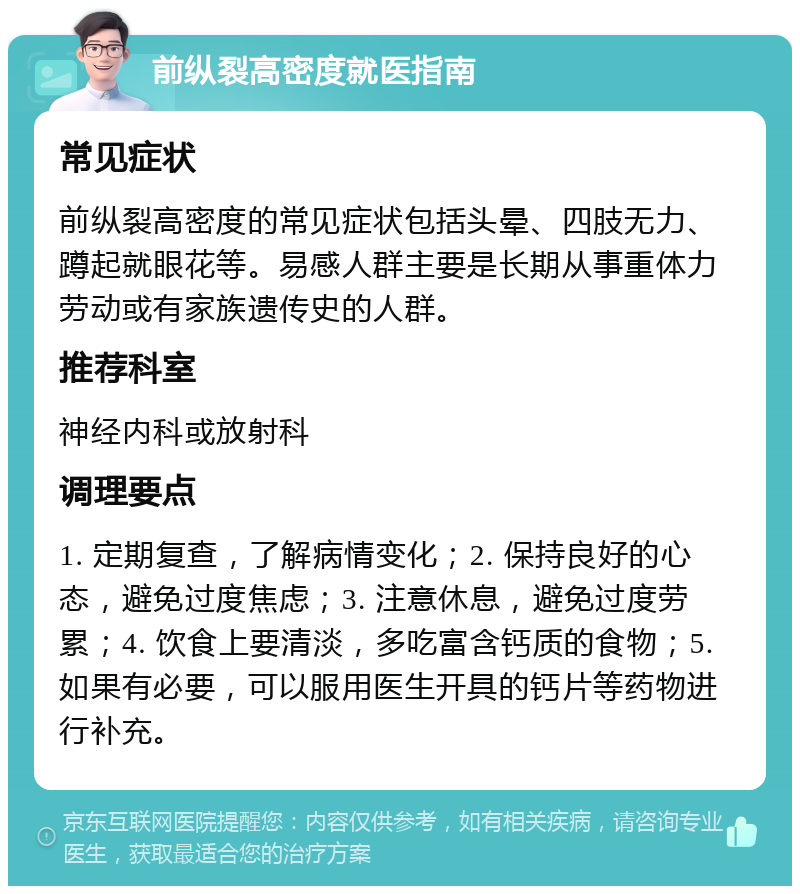 前纵裂高密度就医指南

常见症状

前纵裂高密度的常见症状包括头晕、四肢无力、蹲起就眼花等。易感人群主要是长期从事重体力劳动或有家族遗传史的人群。

推荐科室

神经内科或放射科

调理要点

1. 定期复查，了解病情变化；2. 保持良好的心态，避免过度焦虑；3. 注意休息，避免过度劳累；4. 饮食上要清淡，多吃富含钙质的食物；5. 如果有必要，可以服用医生开具的钙片等药物进行补充。

京东互联网医院提醒您：内容仅供参考，如有相关疾病，请咨询专业医生，获取最适合您的治疗方案